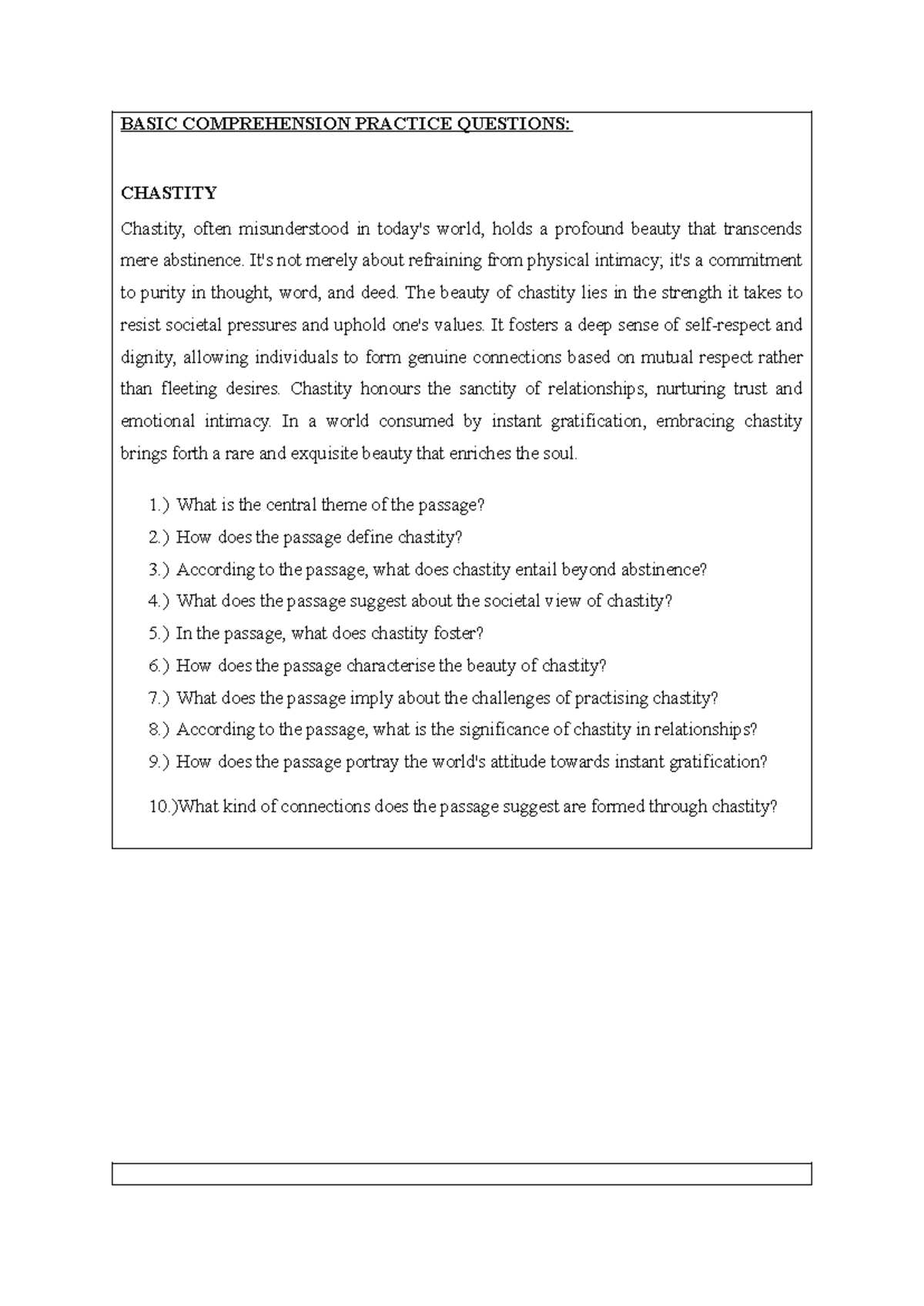 BASIC COMPREHENSION PRACTICE QUESTIONS:

CHASTITY

Chastity, often misunderstood in today's world, holds a profound beauty that transcends mere abstinence. It's not merely about refraining from physical intimacy; it's a commitment to purity in thought, word, and deed. The beauty of chastity lies in the strength it takes to resist societal pressures and uphold one's values. It fosters a deep sense of self-respect and dignity, allowing individuals to form genuine connections based on mutual respect rather than fleeting desires. Chastity honours the sanctity of relationships, nurturing trust and emotional intimacy. In a world consumed by instant gratification, embracing chastity brings forth a rare and exquisite beauty that enriches the soul.

1.) What is the central theme of the passage?
2.) How does the passage define chastity?
3.) According to the passage, what does chastity entail beyond abstinence?
4.) What does the passage suggest about the societal view of chastity?
5.) In the passage, what does chastity foster?
6.) How does the passage characterise the beauty of chastity?
7.) What does the passage imply about the challenges of practising chastity?
8.) According to the passage, what is the significance of chastity in relationships?
9.) How does the passage portray the world's attitude towards instant gratification?
10.)What kind of connections does the passage suggest are formed through chastity?